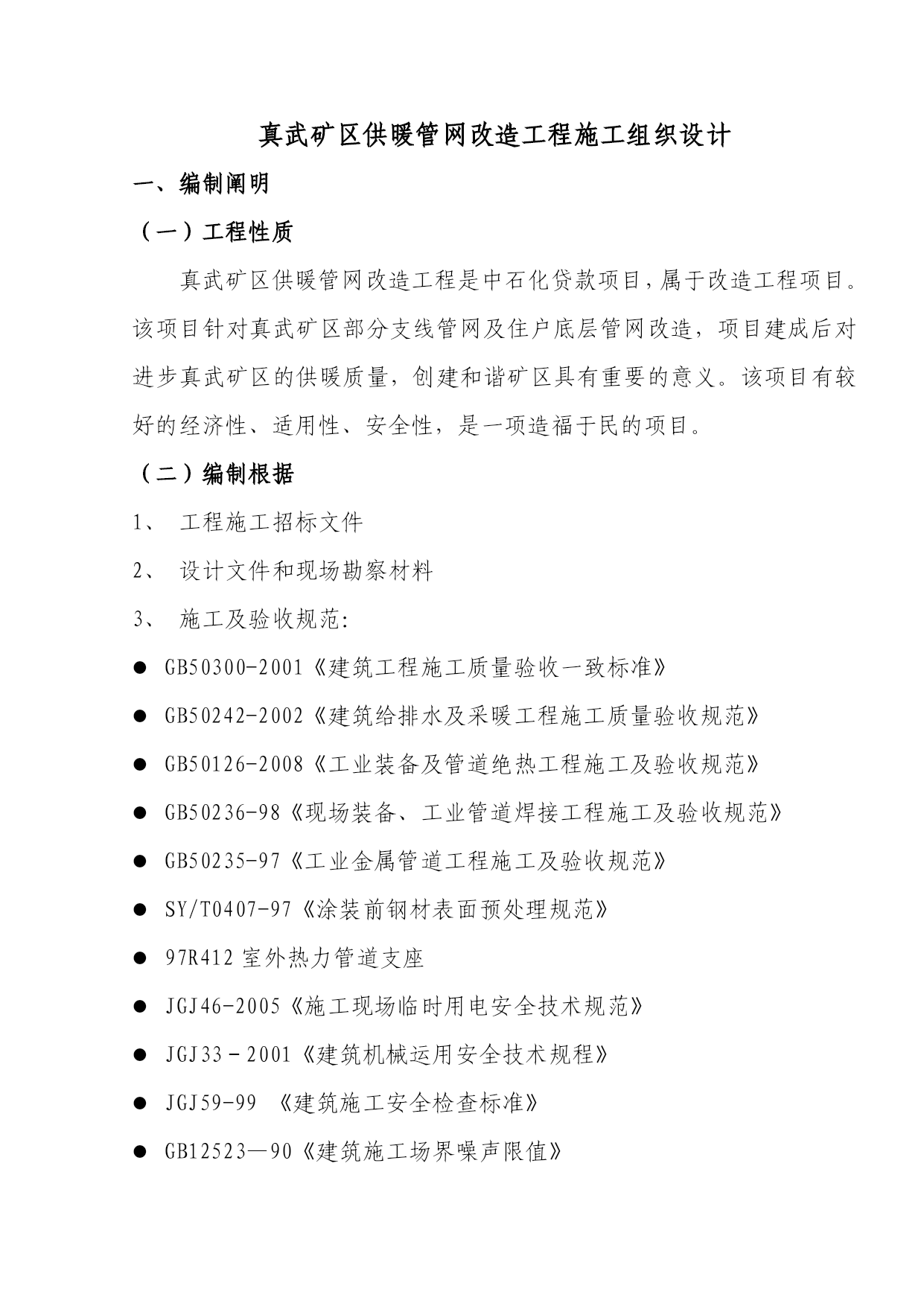 真武矿区供暖管网改造工程施工组织设计

一、编制阐明

（一）工程性质

真武矿区供暖管网改造工程是中石化贷款项目，属于改造工程项目。该项目针对真武矿区部分支线管网及住户底层管网改造，项目建成后对进步真武矿区的供暖质量，创建和谐矿区具有重要的意义。该项目有较好的经济性、适用性、安全性，是一项造福于民的项目。

（二）编制根据

1、 工程施工招标文件

2、 设计文件和现场勘察材料

3、 施工及验收规范:

● GB50300-2001《建筑工程施工质量验收一致标准》

● GB50242-2002《建筑给排水及采暖工程施工质量验收规范》

● GB50126-2008《工业装备及管道绝热工程施工及验收规范》

● GB50236-98《现场装备、工业管道焊接工程施工及验收规范》

● GB50235-97《工业金属管道工程施工及验收规范》

● SY/T0407-97《涂装前钢材表面预处理规范》

● 97R412 室外热力管道支座

● JGJ46-2005《施工现场临时用电安全技术规范》

● JGJ33－2001《建筑机械运用安全技术规程》

● JGJ59-99 《建筑施工安全检查标准》

● GB12523—90《建筑施工场界噪声限值》